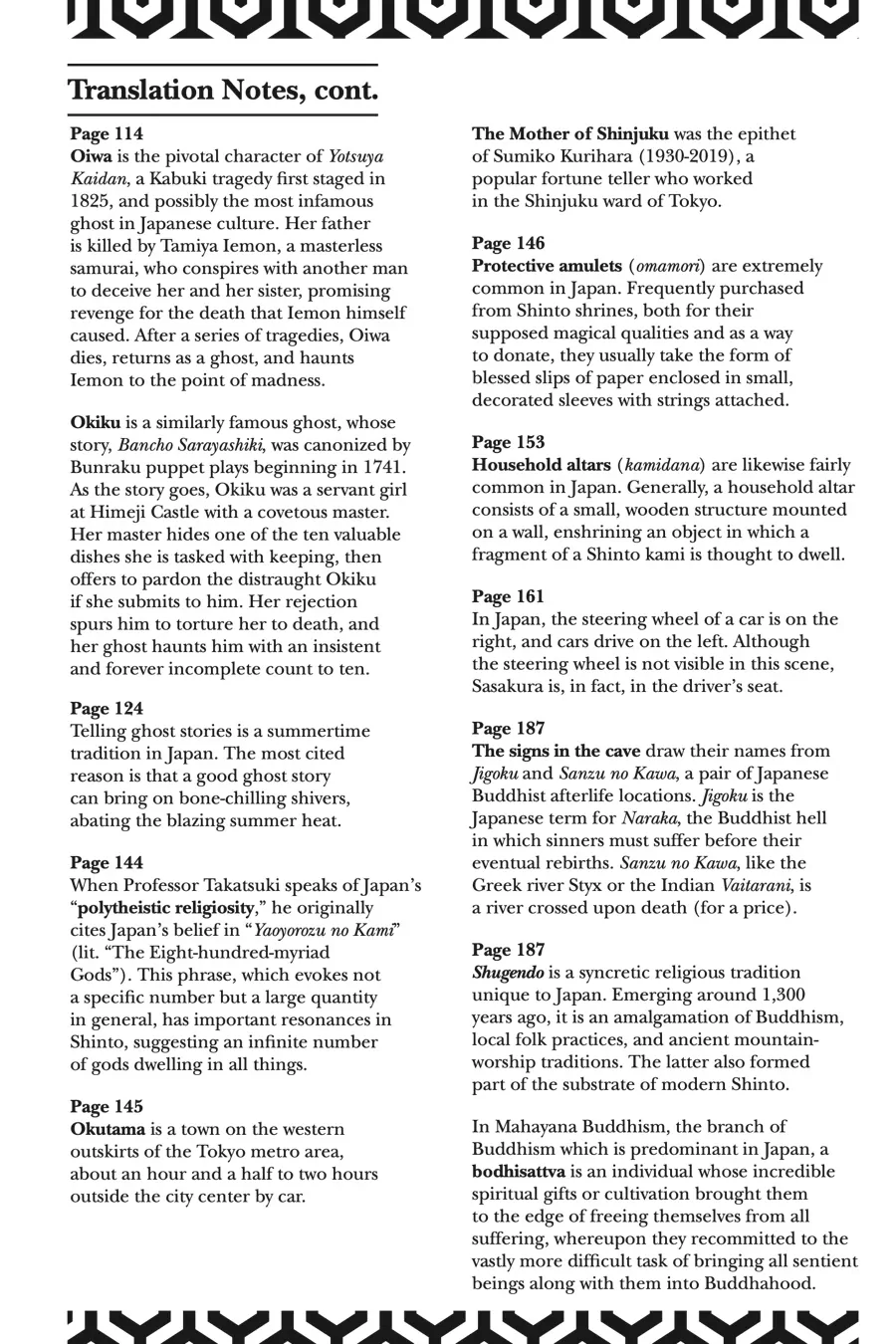 Translation Notes, cont.

Page 114
Oiwa is the pivotal character of Yotsuya Kaidan, a Kabuki tragedy first staged in 1825, and possibly the most infamous ghost in Japanese culture. Her father is killed by Tamiya Iemon, a masterless samurai, who conspires with another man to deceive her and her sister, promising revenge for the death that Iemon himself caused. After a series of tragedies, Oiwa dies, returns as a ghost, and haunts Iemon to the point of madness.

Okiku is a similarly famous ghost, whose story, Bancho Sarayashiki, was canonized by Bunraku puppet plays beginning in 1741. As the story goes, Okiku was a servant girl at Himeji Castle with a covetous master. Her master hides one of the ten valuable dishes she is tasked with keeping, then offers to pardon the distraught Okiku if she submits to him. Her rejection spurs him to torture her to death, and her ghost haunts him with an insistent and forever incomplete count to ten.

Page 124
Telling ghost stories is a summertime tradition in Japan. The most cited reason is that a good ghost story can bring on bone-chilling shivers, abating the blazing summer heat.

Page 144
When Professor Takatsuki speaks of Japan's "polytheistic religiosity," he originally cites Japan's belief in "Yaoyorozu no Kami" (lit. "The Eight-hundred-myriad Gods"). This phrase, which evokes not a specific number but a large quantity in general, has important resonances in Shinto, suggesting an infinite number of gods dwelling in all things.

Page 145
Okutama is a town on the western outskirts of the Tokyo metro area, about an hour and a half to two hours outside the city center by car.

The Mother of Shinjuku was the epithet of Sumiko Kurihara (1930-2019), a popular fortune teller who worked in the Shinjuku ward of Tokyo.

Page 146
Protective amulets (omamori) are extremely common in Japan. Frequently purchased from Shinto shrines, both for their supposed magical qualities and as a way to donate, they usually take the form of blessed slips of paper enclosed in small, decorated sleeves with strings attached.

Page 153
Household altars (kamidana) are likewise fairly common in Japan. Generally, a household altar consists of a small, wooden structure mounted on a wall, enshrining an object in which a fragment of a Shinto kami is thought to dwell.

Page 161
In Japan, the steering wheel of a car is on the right, and cars drive on the left. Although the steering wheel is not visible in this scene, Sasakura is, in fact, in the driver's seat.

Page 187
The signs in the cave draw their names from Jigoku and Sanzu no Kawa, a pair of Japanese Buddhist afterlife locations. Jigoku is the Japanese term for Naraka, the Buddhist hell in which sinners must suffer before their eventual rebirths. Sanzu no Kawa, like the Greek river Styx or the Indian Vaitarani, is a river crossed upon death (for a price).

Page 187
Shugendo is a syncretic religious tradition unique to Japan. Emerging around 1,300 years ago, it is an amalgamation of Buddhism, local folk practices, and ancient mountain-worship traditions. The latter also formed part of the substrate of modern Shinto.

In Mahayana Buddhism, the branch of Buddhism which is predominant in Japan, a bodhisattva is an individual whose incredible spiritual gifts or cultivation brought them to the edge of freeing themselves from all suffering, whereupon they recommitted to the vastly more difficult task of bringing all sentient beings along with them into Buddhahood.